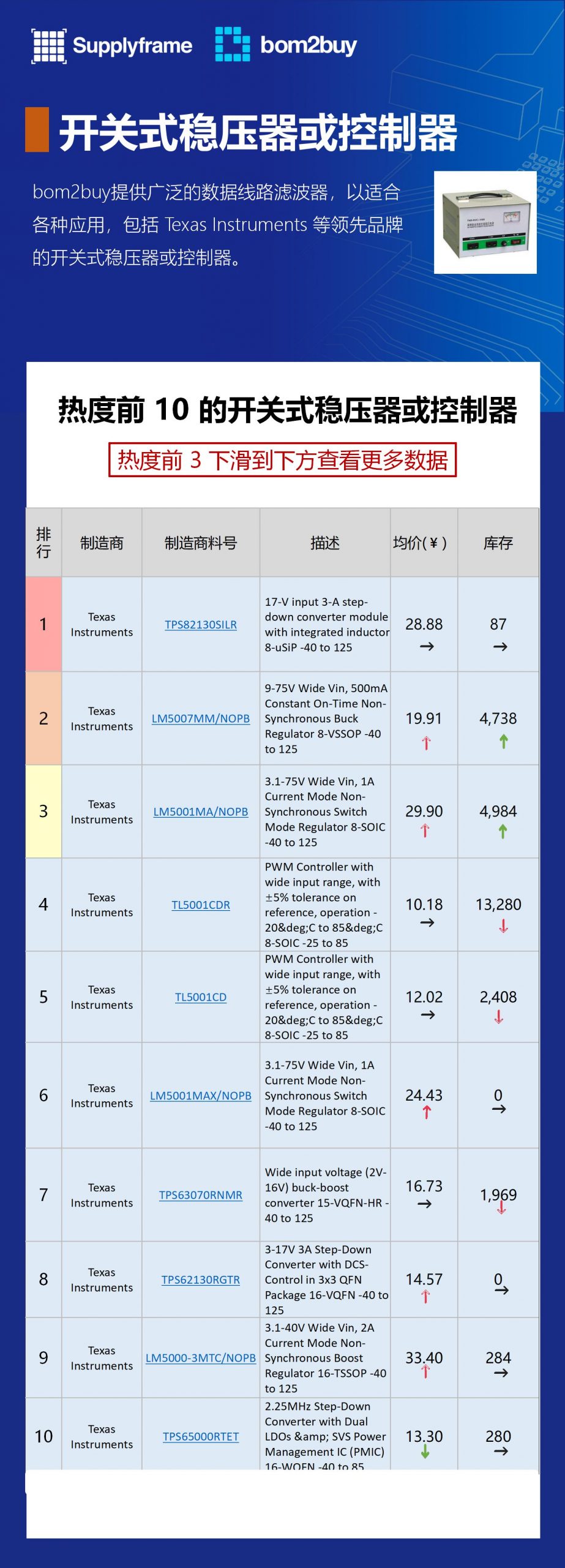 Supplyframe bom2buy

开关式稳压器或控制器

bom2buy提供广泛的数据线路滤波器，以适合各种应用，包括 Texas Instruments 等领先品牌的开关式稳压器或控制器。

热度前 10 的开关式稳压器或控制器

热度前 3 下滑到下方查看更多数据

| 排行 | 制造商 | 制造商料号 | 描述 | 均价(¥) | 库存 |
|---|---|---|---|---|---|
| 1 | Texas Instruments | TPS82130SILR | 17-V input 3-A step-down converter module with integrated inductor 8-uSiP -40 to 125 | 28.88 → | 87 → |
| 2 | Texas Instruments | LM5007MM/NOPB | 9-75V Wide Vin, 500mA Constant On-Time Non-Synchronous Buck Regulator 8-VSSOP -40 to 125 | 19.91 ↑ | 4,738 ↑ |
| 3 | Texas Instruments | LM5001MA/NOPB | 3.1-75V Wide Vin, 1A Current Mode Non-Synchronous Switch Mode Regulator 8-SOIC -40 to 125 | 29.90 ↑ | 4,984 ↑ |
| 4 | Texas Instruments | TL5001CDR | PWM Controller with wide input range, with ±5% tolerance on reference, operation -20&deg;C to 85&deg;C 8-SOIC -25 to 85 | 10.18 → | 13,280 ↓ |
| 5 | Texas Instruments | TL5001CD | PWM Controller with wide input range, with ±5% tolerance on reference, operation -20&deg;C to 85&deg;C 8-SOIC -25 to 85 | 12.02 → | 2,408 ↓ |
| 6 | Texas Instruments | LM5001MAX/NOPB | 3.1-75V Wide Vin, 1A Current Mode Non-Synchronous Switch Mode Regulator 8-SOIC -40 to 125 | 24.43 ↑ | 0 → |
| 7 | Texas Instruments | TPS63070RNMR | Wide input voltage (2V-16V) buck-boost converter 15-VQFN-HR -40 to 125 | 16.73 → | 1,969 ↓ |
| 8 | Texas Instruments | TPS62130RGTR | 3-17V 3A Step-Down Converter with DCS-Control in 3x3 QFN Package 16-VQFN -40 to 125 | 14.57 ↑ | 0 → |
| 9 | Texas Instruments | LM5000-3MTC/NOPB | 3.1-40V Wide Vin, 2A Current Mode Non-Synchronous Boost Regulator 16-TSSOP -40 to 125 | 33.40 ↑ | 284 → |
| 10 | Texas Instruments | TPS65000RTET | 2.25MHz Step-Down Converter with Dual LDOs &amp; SVS Power Management IC (PMIC) 16-WQFN -40 to 85 | 13.30 ↓ | 280 → |